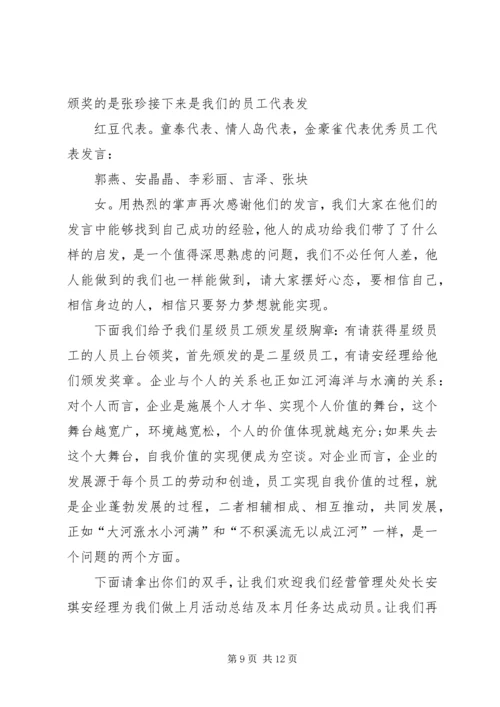 颁奖的是张珍接下来是我们的员工代表发

红豆代表。童泰代表、情人岛代表，金豪雀代表优秀员工代表发言：

郭燕、安晶晶、李彩丽、吉泽、张块

女。用热烈的掌声再次感谢他们的发言，我们大家在他们的发言中能够找到自己成功的经验，他人的成功给我们带了了什么样的启发，是一个值得深思熟虑的问题，我们不必任何人差，他人能做到的我们也一样能做到，请大家摆好心态，要相信自己，相信身边的人，相信只要努力梦想就能实现。

下面我们给予我们星级员工颁发星级胸章：有请获得星级员工的人员上台领奖，首先颁发的是二星级员工，有请安经理给他们颁发奖章。企业与个人的关系也正如江河海洋与水滴的关系：对个人而言，企业是施展个人才华、实现个人价值的舞台，这个舞台越宽广，环境越宽松，个人的价值体现就越充分;如果失去这个大舞台，自我价值的实现便成为空谈。对企业而言，企业的发展源于每个员工的劳动和创造，员工实现自我价值的过程，就是企业蓬勃发展的过程，二者相辅相成、相互推动，共同发展，正如“大河涨水小河满”和“不积溪流无以成江河”一样，是一个问题的两个方面。

下面请拿出你们的双手，让我们欢迎我们经营管理处处长安琪安经理为我们做上月活动总结及本月任务达成动员。让我们再

第 9 页 共 12 页